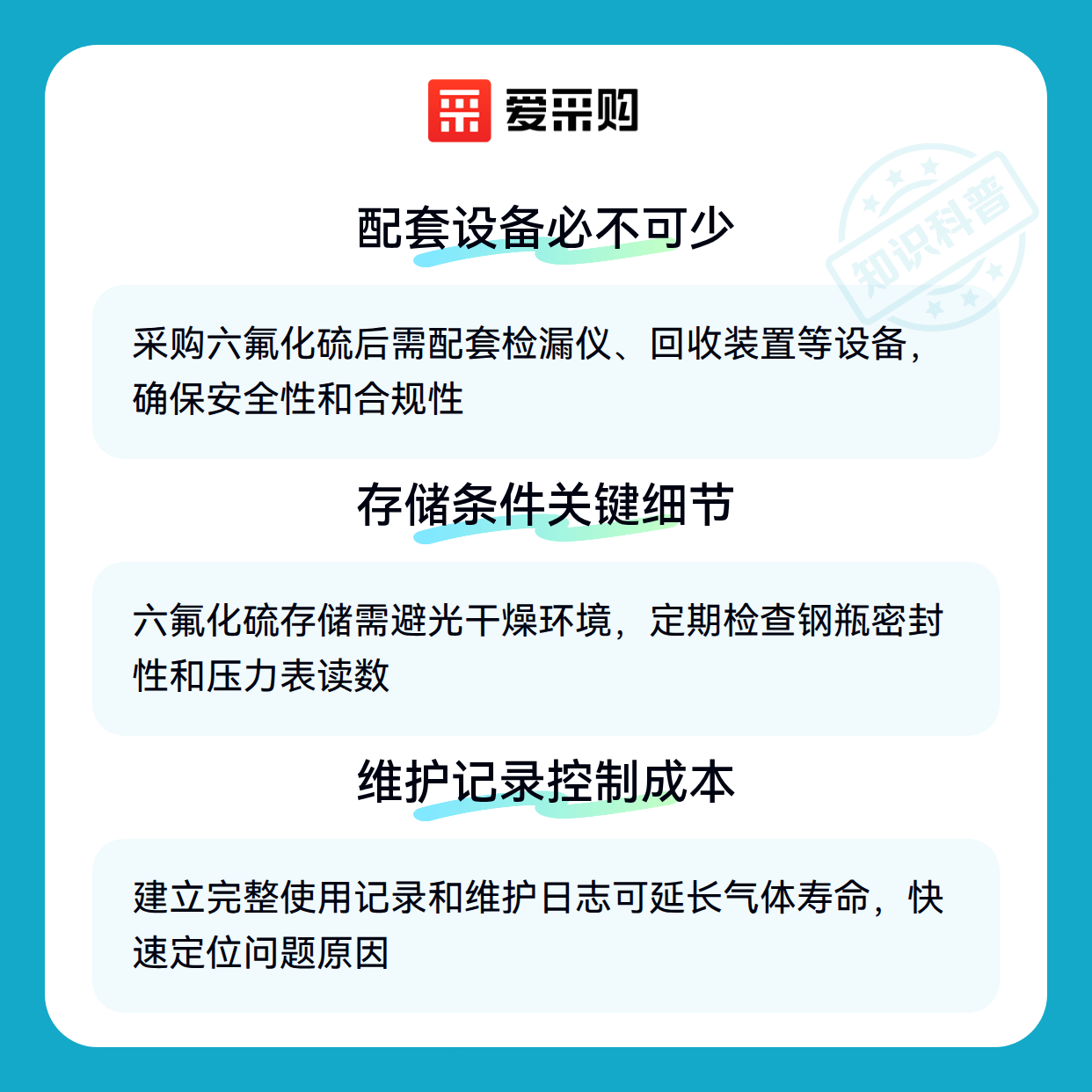 爱采购

配套设备必不可少

采购六氟化硫后需配套检漏仪、回收装置等设备，确保安全性和合规性

存储条件关键细节

六氟化硫存储需避光干燥环境，定期检查钢瓶密封性和压力表读数

维护记录控制成本

建立完整使用记录和维护日志可延长气体寿命，快速定位问题原因

知识科普